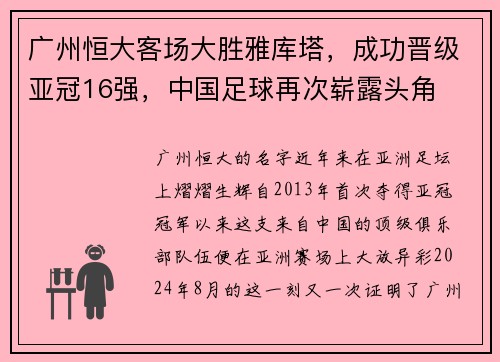 广州恒大客场大胜雅库塔，成功晋级亚冠16强，中国足球再次崭露头角

广州恒大的名字近年来在亚洲足坛上熠熠生辉自2013年首次夺得亚冠冠军以来这支来自中国的顶级俱乐部队伍便在亚洲赛场上大放异彩2024年8月的这一刻又一次证明了广州